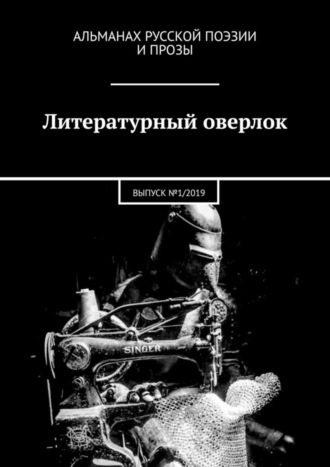 АЛЬМАНАХ РУССКОЙ ПОЭЗИИ И ПРОЗЫ

Литературный оверлок

ВЫПУСК №1/2019

SINGER